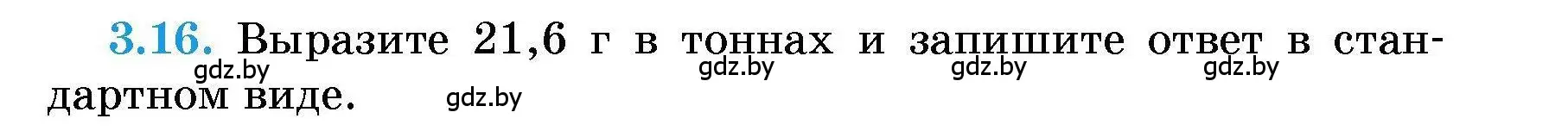 3.16. Выразите 21,6 г в тоннах и запишите ответ в стандартном виде.

gdz.by gdz.by gdz.by gdz.by gdz.by